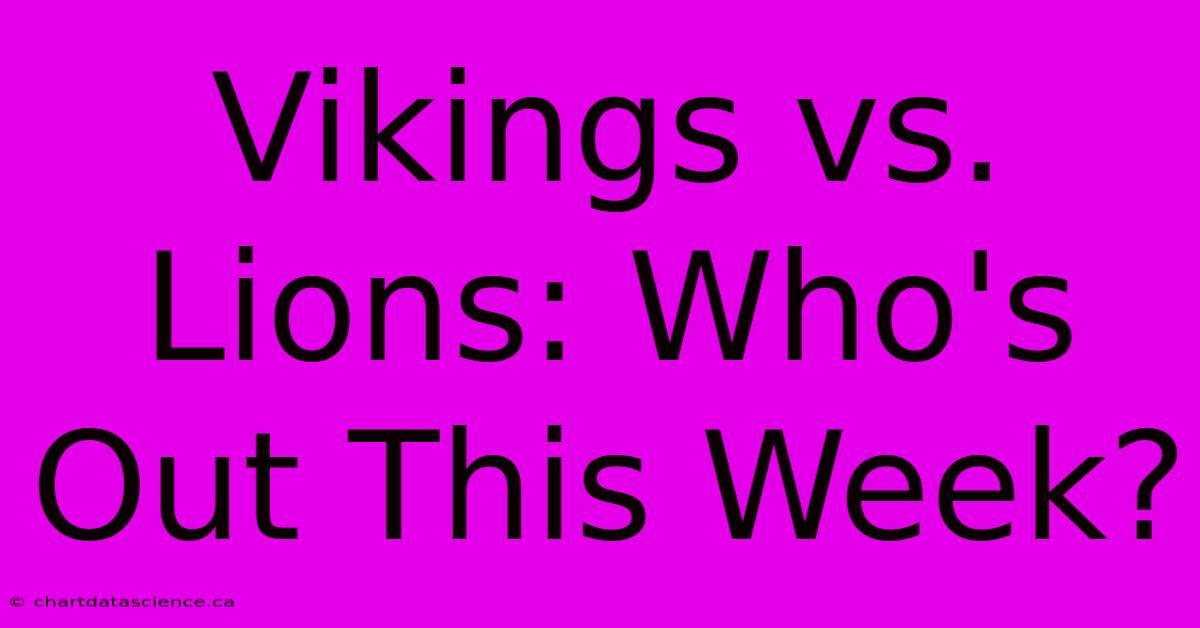 Vikings vs. Lions: Who's Out This Week?

© chartdatascience.ca